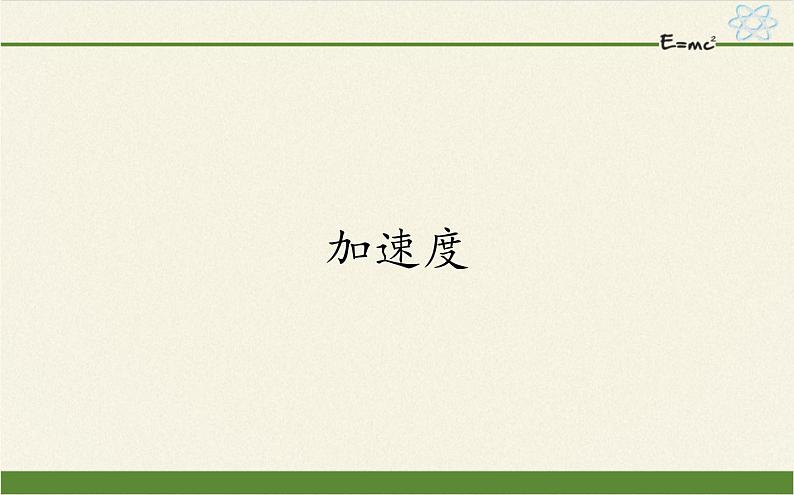 $E=mc^2$

加速度